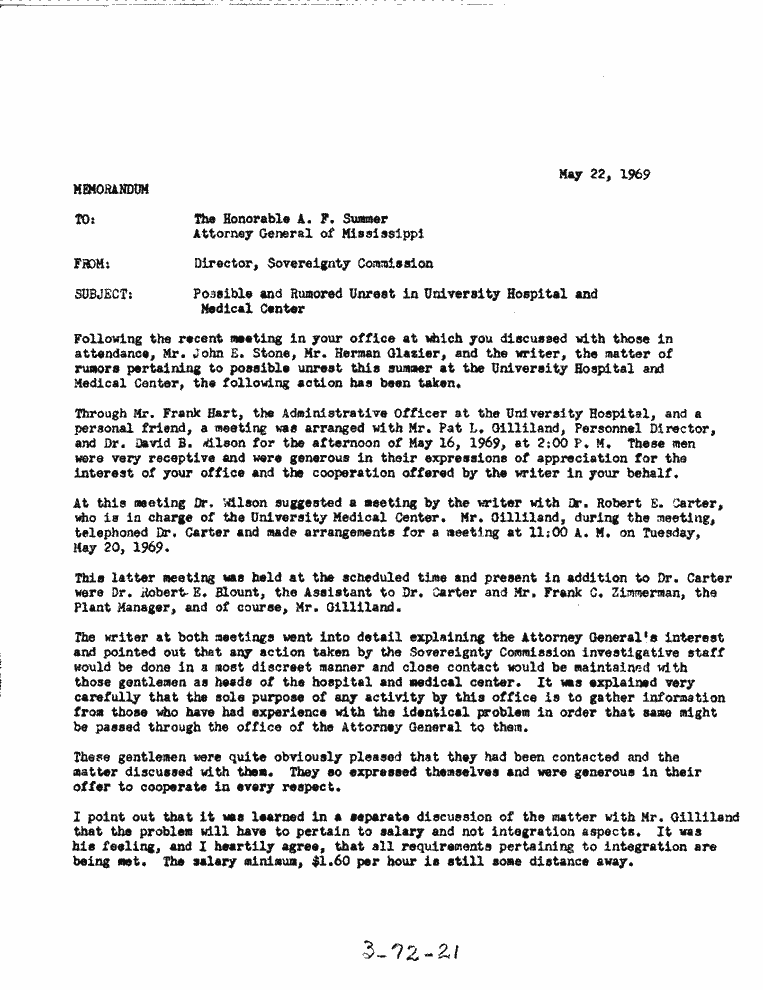 May 22, 1969

MEMORANDUM

TO: The Honorable A. F. Summer
Attorney General of Mississippi

FROM: Director, Sovereignty Commission

SUBJECT: Possible and Rumored Unrest in University Hospital and Medical Center

Following the recent meeting in your office at which you discussed with those in attendance, Mr. John E. Stone, Mr. Herman Glazier, and the writer, the matter of rumors pertaining to possible unrest this summer at the University Hospital and Medical Center, the following action has been taken.

Through Mr. Frank Hart, the Administrative Officer at the University Hospital, and a personal friend, a meeting was arranged with Mr. Pat L. Gilliland, Personnel Director, and Dr. David B. Wilson for the afternoon of May 16, 1969, at 2:00 P. M. These men were very receptive and were generous in their expressions of appreciation for the interest of your office and the cooperation offered by the writer in your behalf.

At this meeting Dr. Wilson suggested a meeting by the writer with Dr. Robert E. Carter, who is in charge of the University Medical Center. Mr. Gilliland, during the meeting, telephoned Dr. Carter and made arrangements for a meeting at 11:00 A. M. on Tuesday, May 20, 1969.

This latter meeting was held at the scheduled time and present in addition to Dr. Carter were Dr. Robert E. Blount, the Assistant to Dr. Carter and Mr. Frank C. Zimmerman, the Plant Manager, and of course, Mr. Gilliland.

The writer at both meetings went into detail explaining the Attorney General's interest and pointed out that any action taken by the Sovereignty Commission investigative staff would be done in a most discreet manner and close contact would be maintained with those gentlemen as heads of the hospital and medical center. It was explained very carefully that the sole purpose of any activity by this office is to gather information from those who have had experience with the identical problem in order that same might be passed through the office of the Attorney General to them.

These gentlemen were quite obviously pleased that they had been contacted and the matter discussed with them. They so expressed themselves and were generous in their offer to cooperate in every respect.

I point out that it was learned in a separate discussion of the matter with Mr. Gilliland that the problem will have to pertain to salary and not integration aspects. It was his feeling, and I heartily agree, that all requirements pertaining to integration are being met. The salary minimum, $1.60 per hour is still some distance away.

3-72-21